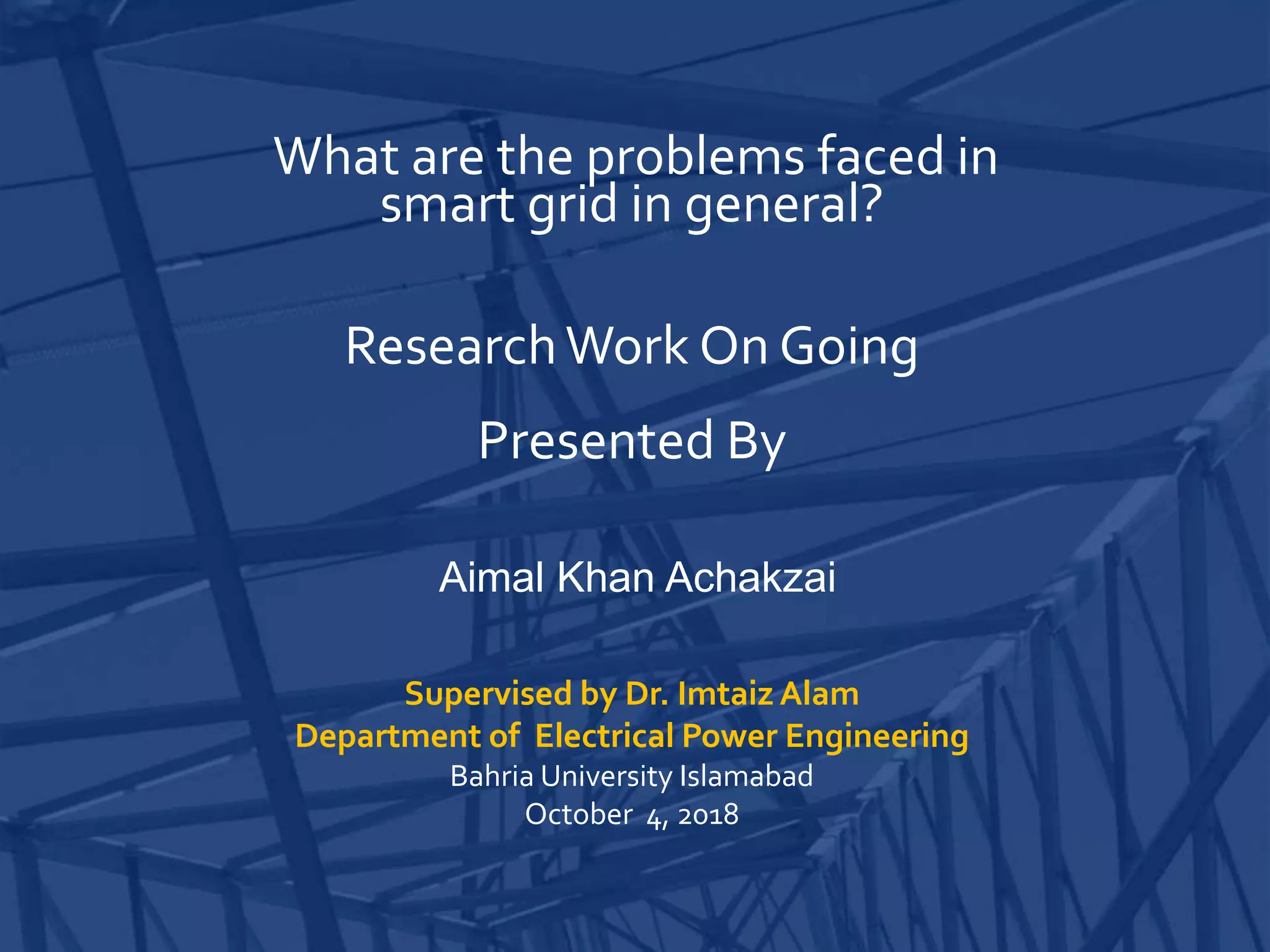 What are the problems faced in smart grid in general?

Research Work On Going

Presented By

Aimal Khan Achakzai

Supervised by Dr. Imtaiz Alam
Department of Electrical Power Engineering
Bahria University Islamabad
October 4, 2018